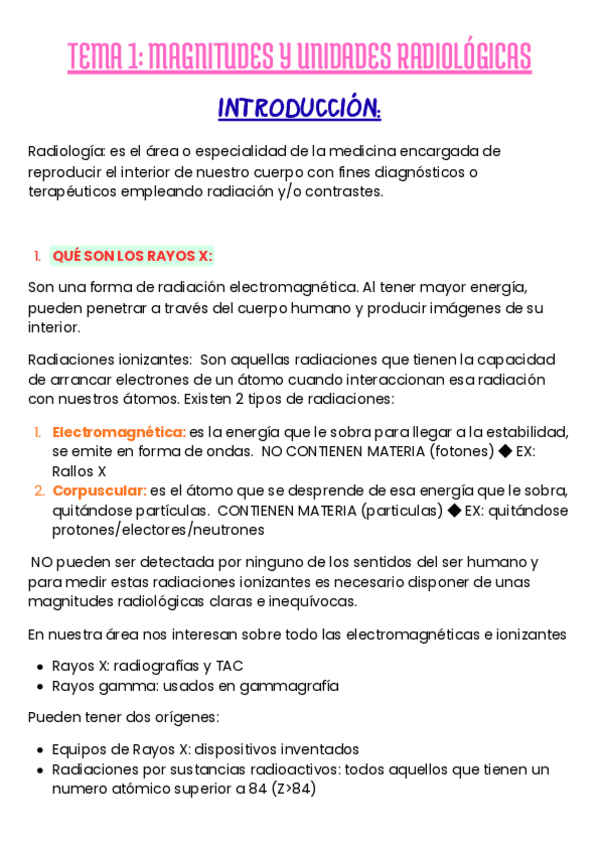 TEMA 1: MAGNITUDES Y UNIDADES RADIOLÓGICAS

INTRODUCCIÓN:

Radiología: es el área o especialidad de la medicina encargada de reproducir el interior de nuestro cuerpo con fines diagnósticos o terapéuticos empleando radiación y/o contrastes.

1. QUÉ SON LOS RAYOS X:

Son una forma de radiación electromagnética. Al tener mayor energía, pueden penetrar a través del cuerpo humano y producir imágenes de su interior.

Radiaciones ionizantes: Son aquellas radiaciones que tienen la capacidad de arrancar electrones de un átomo cuando interaccionan esa radiación con nuestros átomos. Existen 2 tipos de radiaciones:

1. Electromagnética: es la energía que le sobra para llegar a la estabilidad, se emite en forma de ondas. NO CONTIENEN MATERIA (fotones) ◆ EX: Rallos X
2. Corpuscular: es el átomo que se desprende de esa energía que le sobra, quitándose partículas. CONTIENEN MATERIA (particulas) ◆ EX: quitándose protones/electores/neutrones

NO pueden ser detectada por ninguno de los sentidos del ser humano y para medir estas radiaciones ionizantes es necesario disponer de unas magnitudes radiológicas claras e inequívocas.

En nuestra área nos interesan sobre todo las electromagnéticas e ionizantes

• Rayos X: radiografías y TAC
• Rayos gamma: usados en gammagrafía

Pueden tener dos orígenes:

• Equipos de Rayos X: dispositivos inventados
• Radiaciones por sustancias radioactivos: todos aquellos que tienen un numero atómico superior a 84 (Z>84)